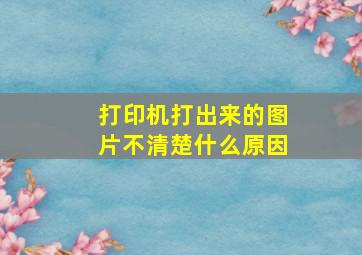 打印机打出来的图片不清楚什么原因